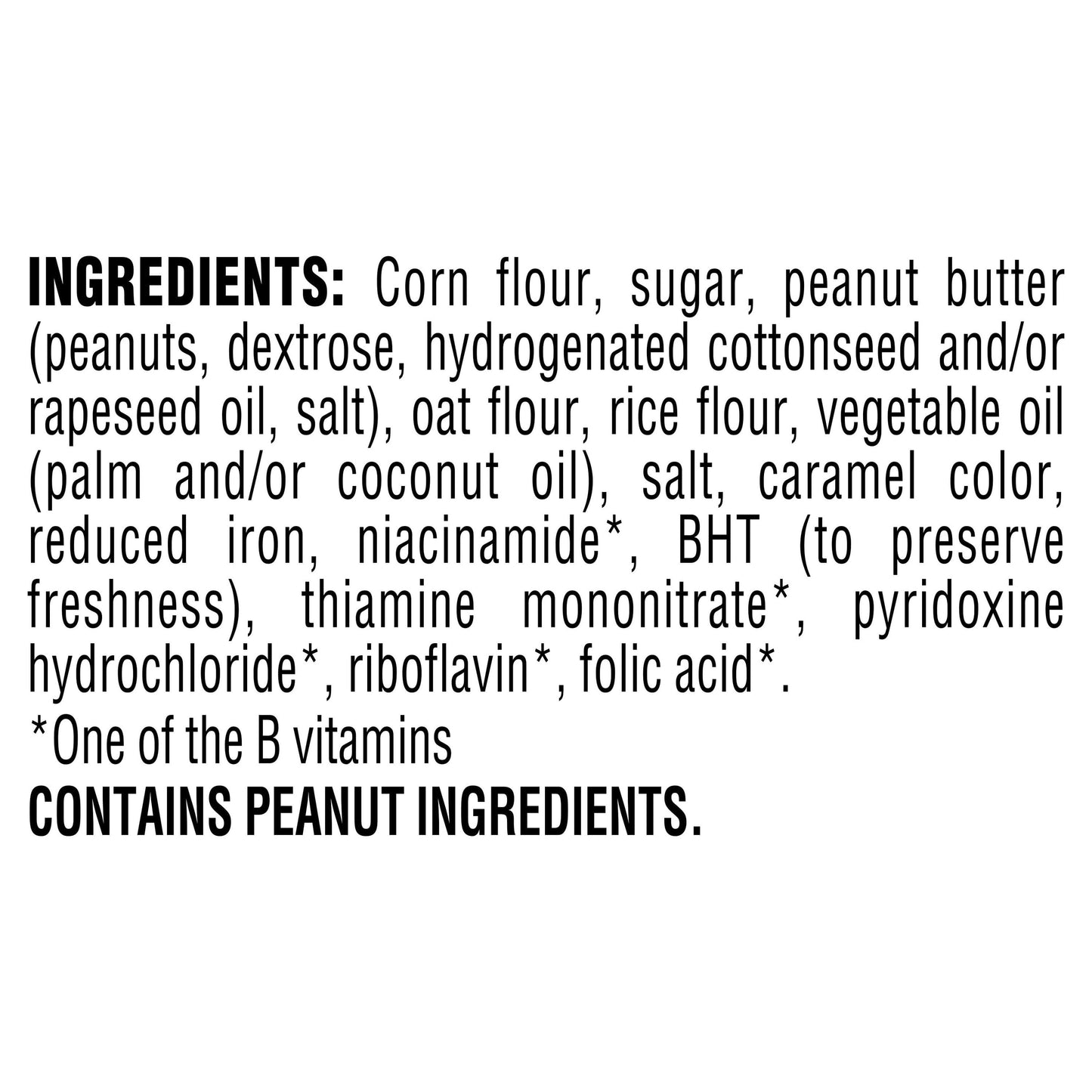 INGREDIENTS: Corn flour, sugar, peanut butter (peanuts, dextrose, hydrogenated cottonseed and/or rapeseed oil, salt), oat flour, rice flour, vegetable oil (palm and/or coconut oil), salt, caramel color, reduced iron, niacinamide*, BHT (to preserve freshness), thiamine mononitrate*, pyridoxine hydrochloride*, riboflavin*, folic acid*.

*One of the B vitamins

CONTAINS PEANUT INGREDIENTS.